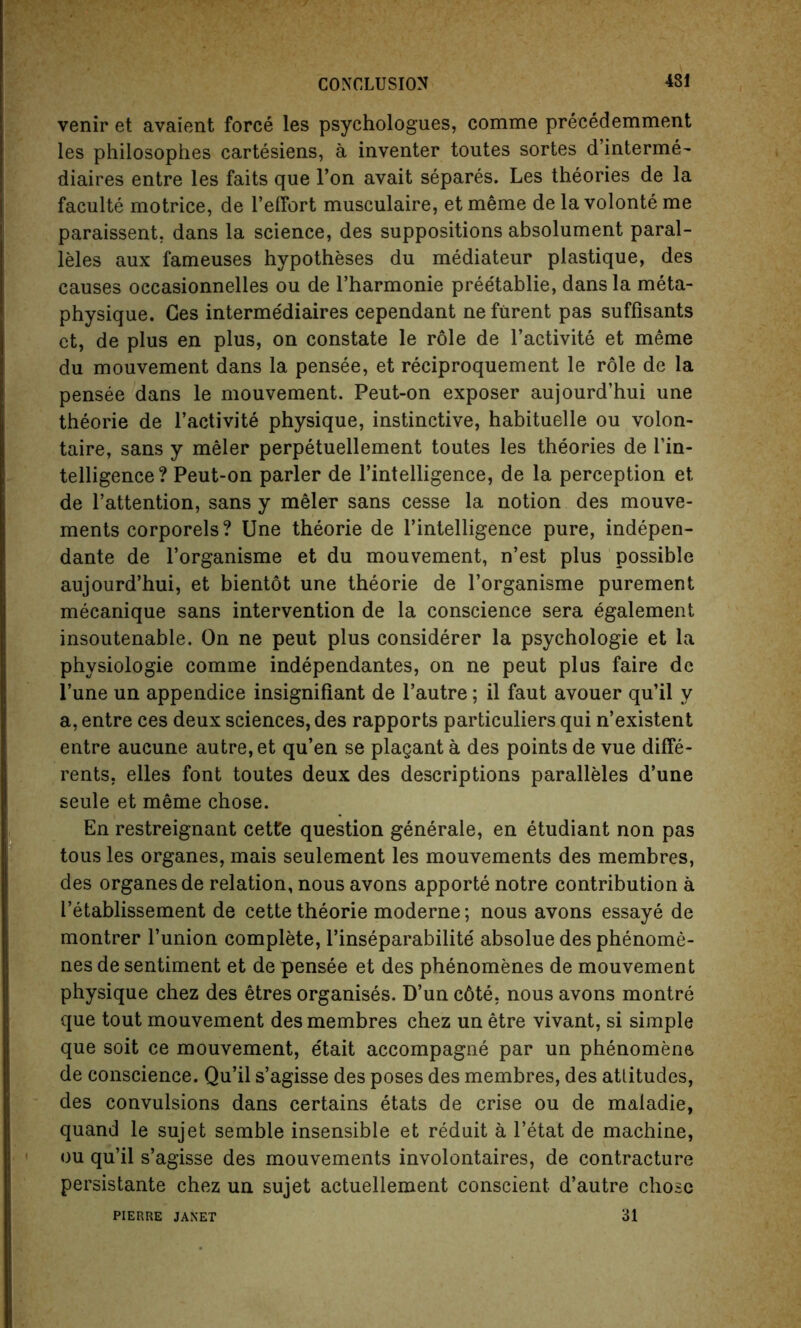 CONCLUSION 481

venir et avaient forcé les psychologues, comme précédemment les philosophes cartésiens, à inventer toutes sortes d'intermédiaires entre les faits que l'on avait séparés. Les théories de la faculté motrice, de l'effort musculaire, et même de la volonté me paraissent, dans la science, des suppositions absolument parallèles aux fameuses hypothèses du médiateur plastique, des causes occasionnelles ou de l'harmonie préétablie, dans la métaphysique. Ces intermédiaires cependant ne furent pas suffisants et, de plus en plus, on constate le rôle de l'activité et même du mouvement dans la pensée, et réciproquement le rôle de la pensée dans le mouvement. Peut-on exposer aujourd'hui une théorie de l'activité physique, instinctive, habituelle ou volontaire, sans y mêler perpétuellement toutes les théories de l'intelligence? Peut-on parler de l'intelligence, de la perception et de l'attention, sans y mêler sans cesse la notion des mouvements corporels? Une théorie de l'intelligence pure, indépendante de l'organisme et du mouvement, n'est plus possible aujourd'hui, et bientôt une théorie de l'organisme purement mécanique sans intervention de la conscience sera également insoutenable. On ne peut plus considérer la psychologie et la physiologie comme indépendantes, on ne peut plus faire de l'une un appendice insignifiant de l'autre; il faut avouer qu'il y a, entre ces deux sciences, des rapports particuliers qui n'existent entre aucune autre, et qu'en se plaçant à des points de vue différents, elles font toutes deux des descriptions parallèles d'une seule et même chose.

En restreignant cette question générale, en étudiant non pas tous les organes, mais seulement les mouvements des membres, des organes de relation, nous avons apporté notre contribution à l'établissement de cette théorie moderne; nous avons essayé de montrer l'union complète, l'inséparabilité absolue des phénomènes de sentiment et de pensée et des phénomènes de mouvement physique chez des êtres organisés. D'un côté, nous avons montré que tout mouvement des membres chez un être vivant, si simple que soit ce mouvement, était accompagné par un phénomène de conscience. Qu'il s'agisse des poses des membres, des attitudes, des convulsions dans certains états de crise ou de maladie, quand le sujet semble insensible et réduit à l'état de machine, ou qu'il s'agisse des mouvements involontaires, de contracture persistante chez un sujet actuellement conscient d'autre chose

PIERRE JANET 31